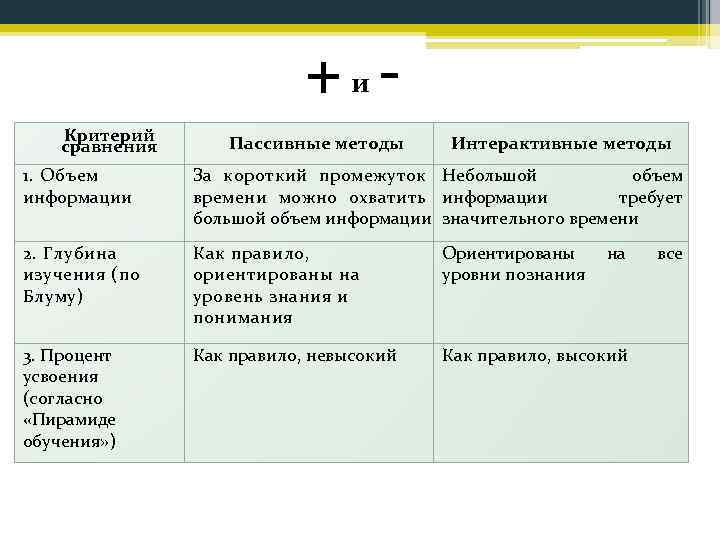 + и -

| Критерий сравнения | Пассивные методы | Интерактивные методы |
|---|---|---|
| 1. Объем информации | За короткий промежуток времени можно охватить большой объем информации | Небольшой объем информации требует значительного времени |
| 2. Глубина изучения (по Блуму) | Как правило, ориентированы на уровень знания и понимания | Ориентированы на все уровни познания |
| 3. Процент усвоения (согласно «Пирамиде обучения») | Как правило, невысокий | Как правило, высокий |